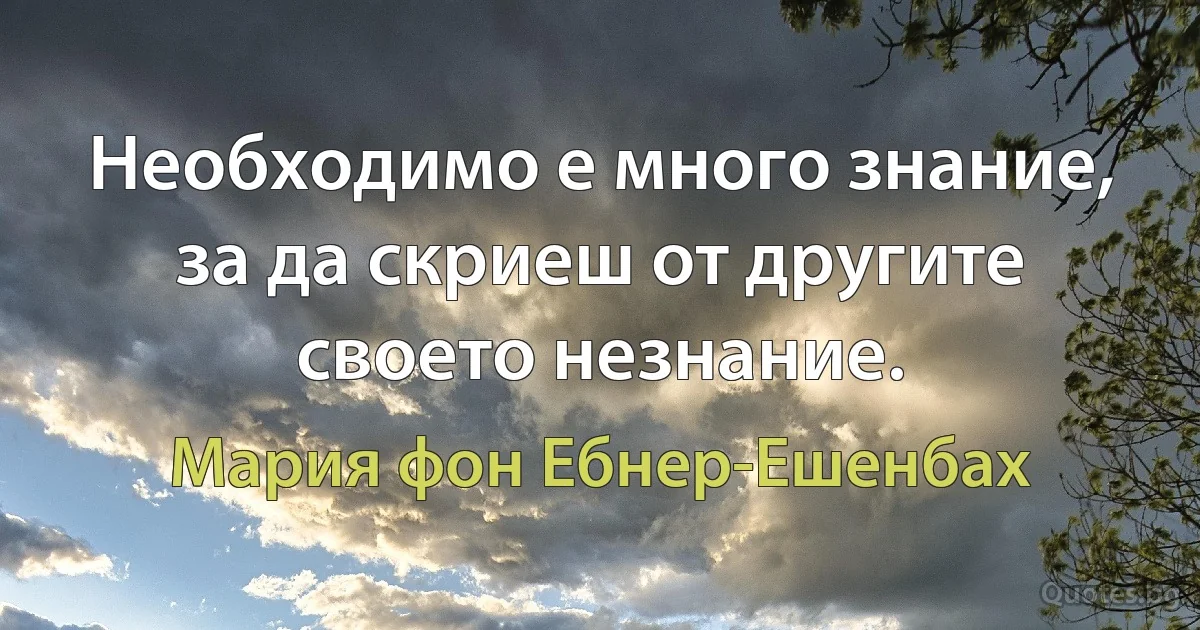 Необходимо е много знание, за да скриеш от другите своето незнание.

Мария фон Ебнер-Ешенбах

Quotes.bg